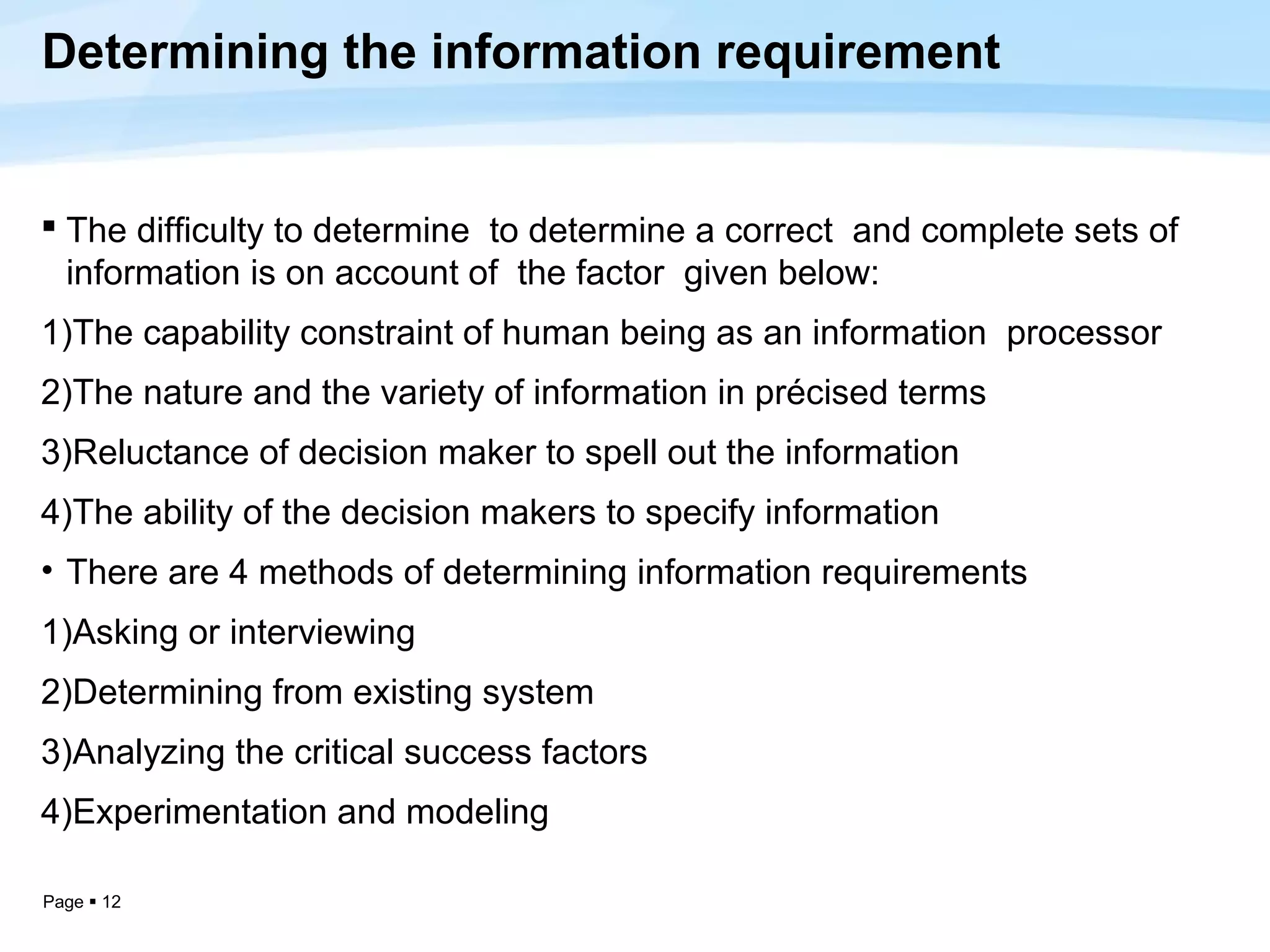 Determining the information requirement

▪ The difficulty to determine to determine a correct and complete sets of information is on account of the factor given below:

1)The capability constraint of human being as an information processor

2)The nature and the variety of information in précised terms

3)Reluctance of decision maker to spell out the information

4)The ability of the decision makers to specify information

• There are 4 methods of determining information requirements

1)Asking or interviewing

2)Determining from existing system

3)Analyzing the critical success factors

4)Experimentation and modeling

Page ▪ 12